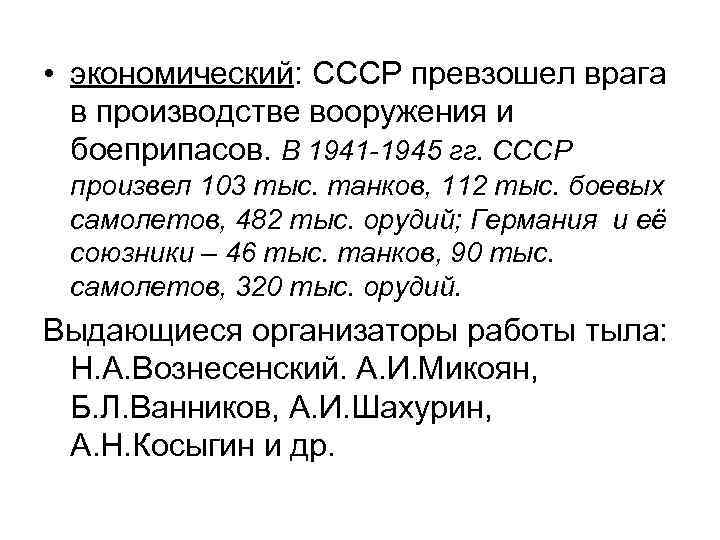 • экономический: СССР превзошел врага в производстве вооружения и боеприпасов. В 1941-1945 гг. СССР произвел 103 тыс. танков, 112 тыс. боевых самолетов, 482 тыс. орудий; Германия и её союзники – 46 тыс. танков, 90 тыс. самолетов, 320 тыс. орудий.

Выдающиеся организаторы работы тыла: Н.А.Вознесенский. А.И.Микоян, Б.Л.Ванников, А.И.Шахурин, А.Н.Косыгин и др.